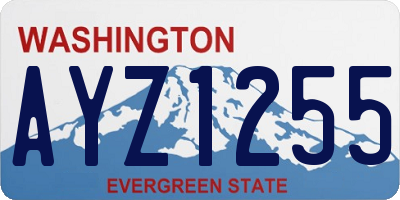 WASHINGTON

AYZ1255

EVERGREEN STATE